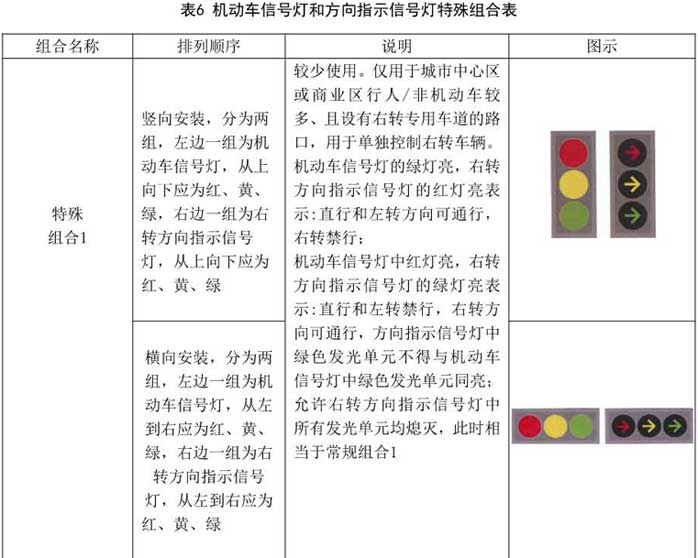 表6 机动车信号灯和方向指示信号灯特殊组合表

| 组合名称 | 排列顺序 | 说明 | 图示 |
|---|---|---|---|
| 特殊组合1 | 竖向安装，分为两组，左边一组为机动车信号灯，从上向下应为红、黄、绿，右边一组为右转方向指示信号灯，从上向下应为红、黄、绿 | 较少使用。仅用于城市中心区或商业区行人/非机动车较多、且设有右转专用车道的路口，用于单独控制右转车辆。机动车信号灯的绿灯亮，右转方向指示信号灯的红灯亮表示：直行和左转方向可通行，右转禁行；机动车信号灯中红灯亮，右转方向指示信号灯的绿灯亮表示：直行和左转禁行，右转方向可通行，方向指示信号灯中绿色发光单元不得与机动车信号灯中绿色发光单元同亮；允许右转方向指示信号灯中所有发光单元均熄灭，此时相当于常规组合1 | |
| | 横向安装，分为两组，左边一组为机动车信号灯，从左到右应为红、黄、绿，右边一组为右转方向指示信号灯，从左到右应为红、黄、绿 | | |